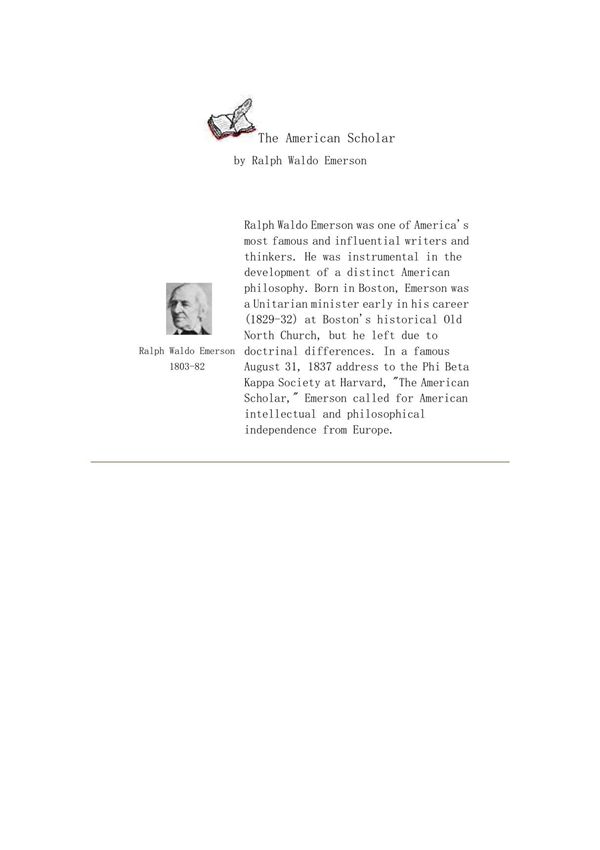 The American Scholar
by Ralph Waldo Emerson

Ralph Waldo Emerson
1803-82

Ralph Waldo Emerson was one of America's most famous and influential writers and thinkers. He was instrumental in the development of a distinct American philosophy. Born in Boston, Emerson was a Unitarian minister early in his career (1829-32) at Boston's historical Old North Church, but he left due to doctrinal differences. In a famous August 31, 1837 address to the Phi Beta Kappa Society at Harvard, "The American Scholar," Emerson called for American intellectual and philosophical independence from Europe.